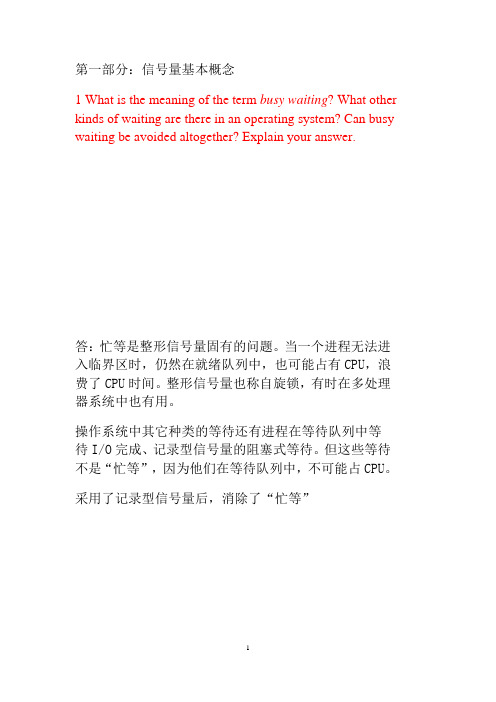 第一部分：信号量基本概念

1 What is the meaning of the term busy waiting? What other kinds of waiting are there in an operating system? Can busy waiting be avoided altogether? Explain your answer.

答：忙等是整形信号量固有的问题。当一个进程无法进入临界区时，仍然在就绪队列中，也可能占有 CPU，浪费了 CPU 时间。整形信号量也称自旋锁，有时在多处理器系统中也有用。

操作系统中其它种类的等待还有进程在等待队列中等待 I/O 完成、记录型信号量的阻塞式等待。但这些等待不是“忙等”，因为他们在等待队列中，不可能占 CPU。

采用了记录型信号量后，消除了“忙等”

1